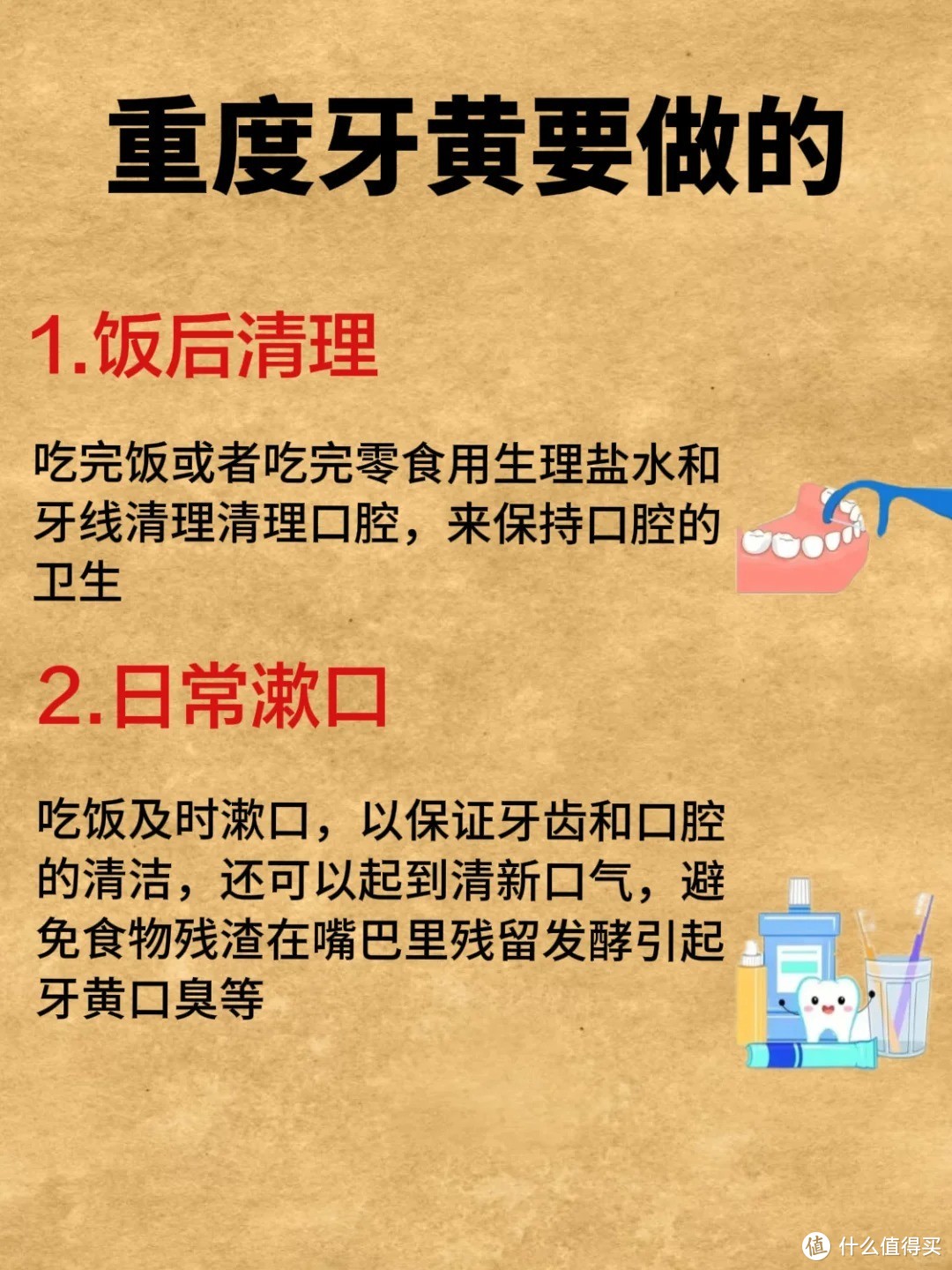 重度牙黄要做的

1.饭后清理

吃完饭或者吃完零食用生理盐水和牙线清理清理口腔，来保持口腔的卫生

2.日常漱口

吃饭及时漱口，以保证牙齿和口腔的清洁，还可以起到清新口气，避免食物残渣在嘴巴里残留发酵引起牙黄口臭等

值 什么值得买